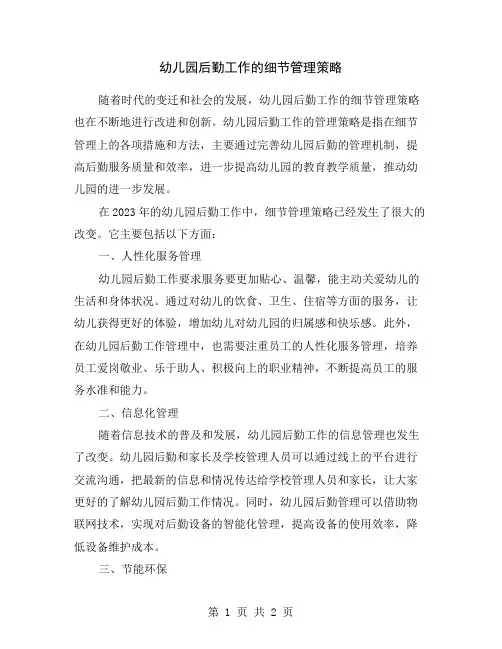 幼儿园后勤工作的细节管理策略

随着时代的变迁和社会的发展，幼儿园后勤工作的细节管理策略也在不断地进行改进和创新。幼儿园后勤工作的管理策略是指在细节管理上的各项措施和方法，主要通过完善幼儿园后勤的管理机制，提高后勤服务质量和效率，进一步提高幼儿园的教育教学质量，推动幼儿园的进一步发展。

在 2023 年的幼儿园后勤工作中，细节管理策略已经发生了很大的改变。它主要包括以下方面：

一、人性化服务管理

幼儿园后勤工作要求服务要更加贴心、温馨，能主动关爱幼儿的生活和身体状况。通过对幼儿的饮食、卫生、住宿等方面的服务，让幼儿获得更好的体验，增加幼儿对幼儿园的归属感和快乐感。此外，在幼儿园后勤工作管理中，也需要注重员工的人性化服务管理，培养员工爱岗敬业、乐于助人、积极向上的职业精神，不断提高员工的服务水准和能力。

二、信息化管理

随着信息技术的普及和发展，幼儿园后勤工作的信息管理也发生了改变。幼儿园后勤和家长及学校管理人员可以通过线上的平台进行交流沟通，把最新的信息和情况传达给学校管理人员和家长，让大家更好的了解幼儿园后勤工作情况。同时，幼儿园后勤管理可以借助物联网技术，实现对后勤设备的智能化管理，提高设备的使用效率，降低设备维护成本。

三、节能环保

第 1 页 共 2 页